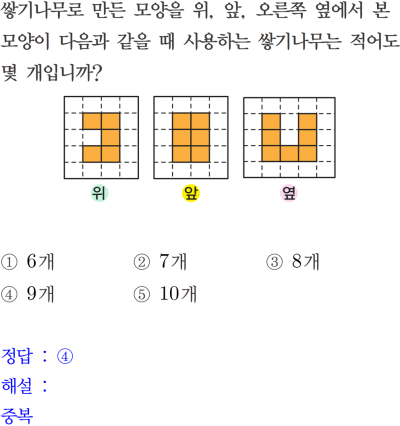 쌓기나무로 만든 모양을 위, 앞, 오른쪽 옆에서 본 모양이 다음과 같을 때 사용하는 쌓기나무는 적어도 몇 개입니까?

위

앞

옆

① 6개 ② 7개 ③ 8개
④ 9개 ⑤ 10개

정답 : ④
해설 :
중복